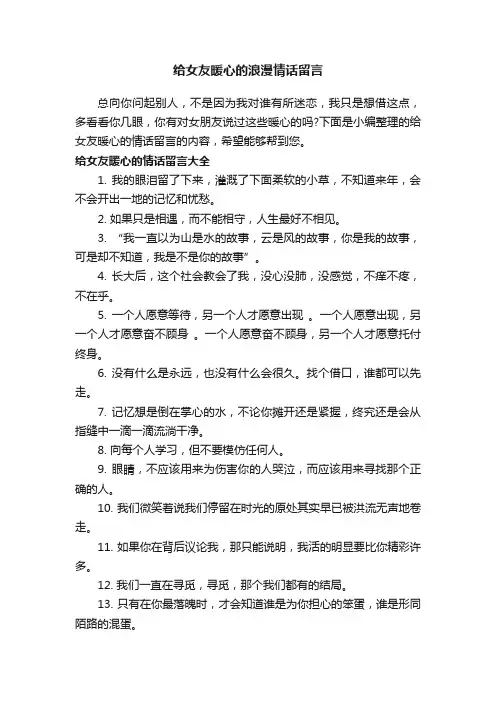 给女友暖心的浪漫情话留言

总向你问起别人，不是因为我对谁有所迷恋，我只是想借这点，多看看你几眼，你有对女朋友说过这些暖心的吗?下面是小编整理的给女友暖心的情话留言的内容，希望能够帮到您。

给女友暖心的情话留言大全

1. 我的眼泪留了下来，灌溉了下面柔软的小草，不知道来年，会不会开出一地的记忆和忧愁。

2. 如果只是相遇，而不能相守，人生最好不相见。

3. “我一直以为山是水的故事，云是风的故事，你是我的故事，可是却不知道，我是不是你的故事”。

4. 长大后，这个社会教会了我，没心没肺，没感觉，不痒不疼，不在乎。

5. 一个人愿意等待，另一个人才愿意出现 。一个人愿意出现，另一个人才愿意奋不顾身 。一个人愿意奋不顾身，另一个人才愿意托付终身。

6. 没有什么是永远，也没有什么会很久。找个借口，谁都可以先走。

7. 记忆想是倒在掌心的水，不论你摊开还是紧握，终究还是会从指缝中一滴一滴流淌干净。

8. 向每个人学习，但不要模仿任何人。

9. 眼睛，不应该用来为伤害你的人哭泣，而应该用来寻找那个正确的人。

10. 我们微笑着说我们停留在时光的原处其实早已被洪流无声地卷走。

11. 如果你在背后议论我，那只能说明，我活的明显要比你精彩许多。

12. 我们一直在寻觅，寻觅，那个我们都有的结局。

13. 只有在你最落魄时，才会知道谁是为你担心的笨蛋，谁是形同陌路的混蛋。